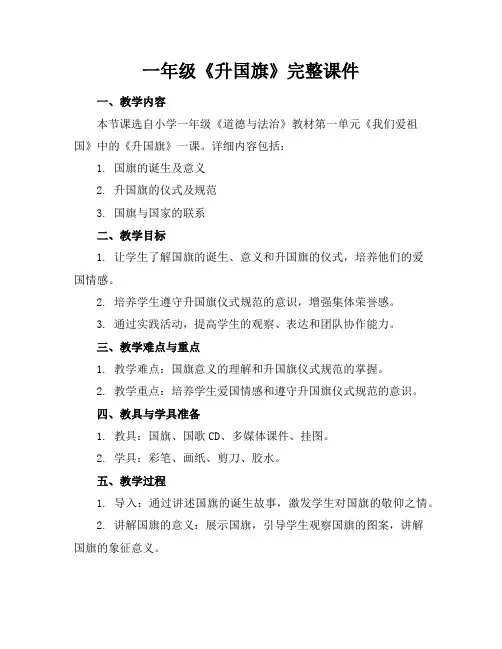 一年级《升国旗》完整课件

一、教学内容

本节课选自小学一年级《道德与法治》教材第一单元《我们爱祖国》中的《升国旗》一课。详细内容包括：

1. 国旗的诞生及意义

2. 升国旗的仪式及规范

3. 国旗与国家的联系

二、教学目标

1. 让学生了解国旗的诞生、意义和升国旗的仪式，培养他们的爱国情感。

2. 培养学生遵守升国旗仪式规范的意识，增强集体荣誉感。

3. 通过实践活动，提高学生的观察、表达和团队协作能力。

三、教学难点与重点

1. 教学难点：国旗意义的理解和升国旗仪式规范的掌握。

2. 教学重点：培养学生爱国情感和遵守升国旗仪式规范的意识。

四、教具与学具准备

1. 教具：国旗、国歌 CD、多媒体课件、挂图。

2. 学具：彩笔、画纸、剪刀、胶水。

五、教学过程

1. 导入：通过讲述国旗的诞生故事，激发学生对国旗的敬仰之情。

2. 讲解国旗的意义：展示国旗，引导学生观察国旗的图案，讲解国旗的象征意义。